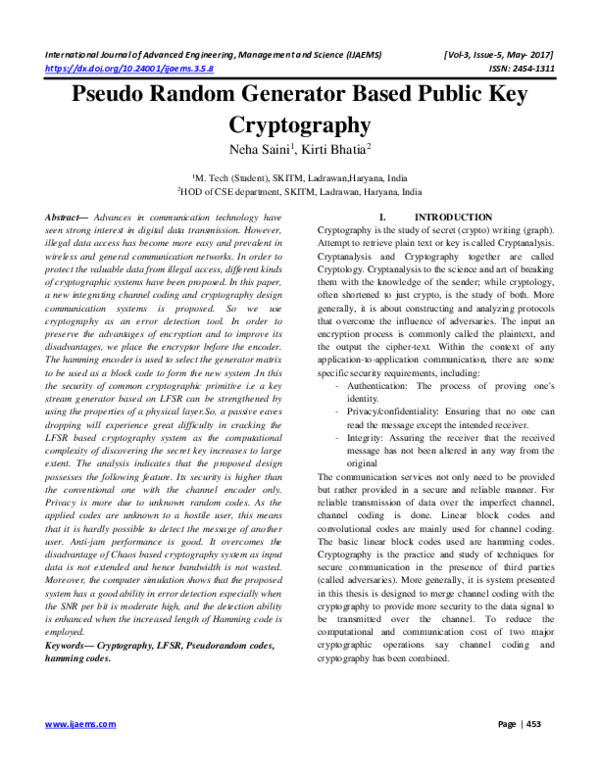 International Journal of Advanced Engineering, Management and Science (IJAEMS) [Vol-3, Issue-5, May- 2017]
https://dx.doi.org/10.24001/ijaems.3.5.8 ISSN: 2454-1311

Pseudo Random Generator Based Public Key Cryptography

Neha Saini$^1$, Kirti Bhatia$^2$

$^1$M. Tech (Student), SKITM, Ladrawan,Haryana, India
$^2$HOD of CSE department, SKITM, Ladrawan, Haryana, India

Abstract— Advances in communication technology have seen strong interest in digital data transmission. However, illegal data access has become more easy and prevalent in wireless and general communication networks. In order to protect the valuable data from illegal access, different kinds of cryptographic systems have been proposed. In this paper, a new integrating channel coding and cryptography design communication systems is proposed. So we use cryptography as an error detection tool. In order to preserve the advantages of encryption and to improve its disadvantages, we place the encryptor before the encoder. The hamming encoder is used to select the generator matrix to be used as a block code to form the new system .In this the security of common cryptographic primitive i.e a key stream generator based on LFSR can be strengthened by using the properties of a physical layer.So, a passive eaves dropping will experience great difficulty in cracking the LFSR based cryptography system as the computational complexity of discovering the secret key increases to large extent. The analysis indicates that the proposed design possesses the following feature. Its security is higher than the conventional one with the channel encoder only. Privacy is more due to unknown random codes. As the applied codes are unknown to a hostile user, this means that it is hardly possible to detect the message of another user. Anti-jam performance is good. It overcomes the disadvantage of Chaos based cryptography system as input data is not extended and hence bandwidth is not wasted. Moreover, the computer simulation shows that the proposed system has a good ability in error detection especially when the SNR per bit is moderate high, and the detection ability is enhanced when the increased length of Hamming code is employed.

Keywords— Cryptography, LFSR, Pseudorandom codes, hamming codes.

I. INTRODUCTION

Cryptography is the study of secret (crypto) writing (graph). Attempt to retrieve plain text or key is called Cryptanalysis. Cryptanalysis and Cryptography together are called Cryptology. Cryptanalysis to the science and art of breaking them with the knowledge of the sender; while cryptology, often shortened to just crypto, is the study of both. More generally, it is about constructing and analyzing protocols that overcome the influence of adversaries. The input an encryption process is commonly called the plaintext, and the output the cipher-text. Within the context of any application-to-application communication, there are some specific security requirements, including:
- Authentication: The process of proving one's identity.
- Privacy/confidentiality: Ensuring that no one can read the message except the intended receiver.
- Integrity: Assuring the receiver that the received message has not been altered in any way from the original

The communication services not only need to be provided but rather provided in a secure and reliable manner. For reliable transmission of data over the imperfect channel, channel coding is done. Linear block codes and convolutional codes are mainly used for channel coding. The basic linear block codes used are hamming codes. Cryptography is the practice and study of techniques for secure communication in the presence of third parties (called adversaries). More generally, it is system presented in this thesis is designed to merge channel coding with the cryptography to provide more security to the data signal to be transmitted over the channel. To reduce the computational and communication cost of two major cryptographic operations say channel coding and cryptography has been combined.

www.ijaems.com Page | 453